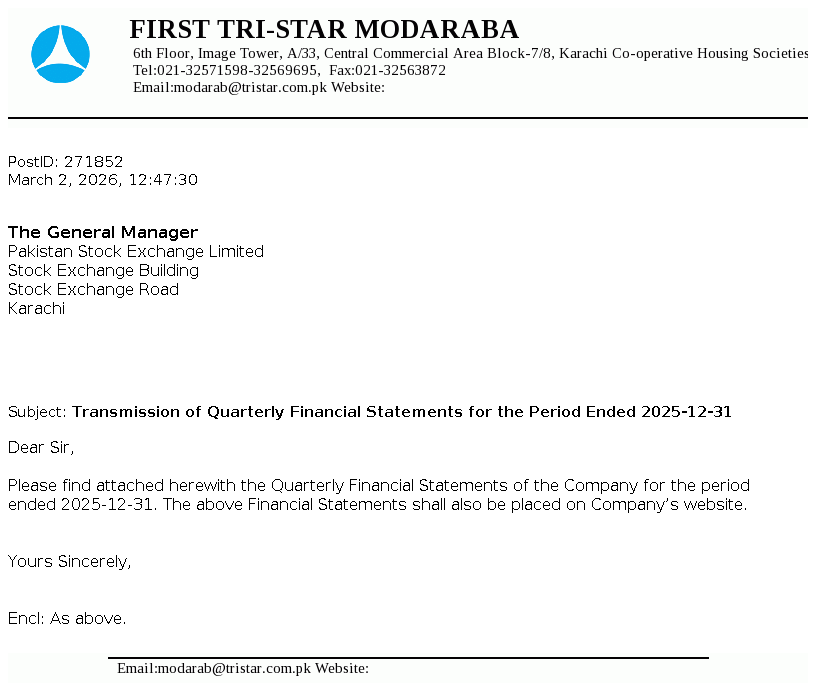 FIRST TRI-STAR MODARABA
6th Floor, Image Tower, A/33, Central Commercial Area Block-7/8, Karachi Co-operative Housing Societies
Tel:021-32571598-32569695, Fax:021-32563872
Email:modarab@tristar.com.pk Website:

PostID: 271852
March 2, 2026, 12:47:30

The General Manager
Pakistan Stock Exchange Limited
Stock Exchange Building
Stock Exchange Road
Karachi

Subject: Transmission of Quarterly Financial Statements for the Period Ended 2025-12-31

Dear Sir,

Please find attached herewith the Quarterly Financial Statements of the Company for the period ended 2025-12-31. The above Financial Statements shall also be placed on Company's website.

Yours Sincerely,

Encl: As above.

Email:modarab@tristar.com.pk Website: